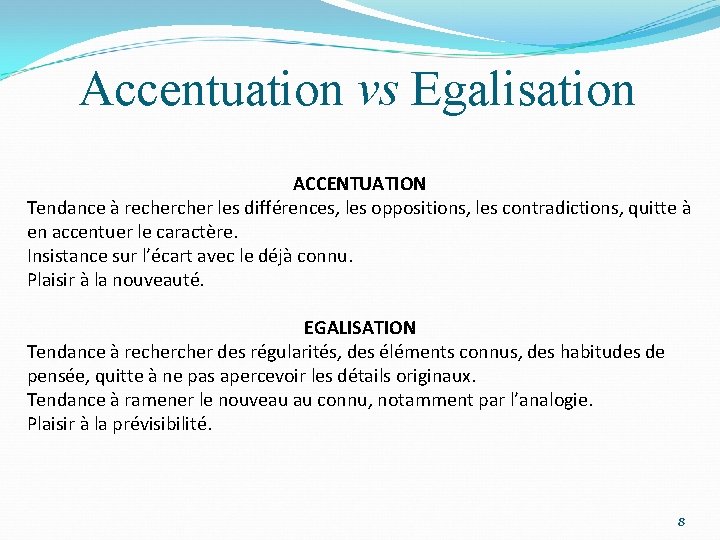 Accentuation vs Egalisation

ACCENTUATION
Tendance à rechercher les différences, les oppositions, les contradictions, quitte à en accentuer le caractère.
Insistance sur l'écart avec le déjà connu.
Plaisir à la nouveauté.

EGALISATION
Tendance à rechercher des régularités, des éléments connus, des habitudes de pensée, quitte à ne pas apercevoir les détails originaux.
Tendance à ramener le nouveau au connu, notamment par l'analogie.
Plaisir à la prévisibilité.

8